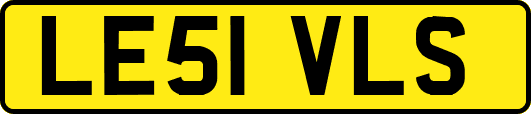 LE51 VLS